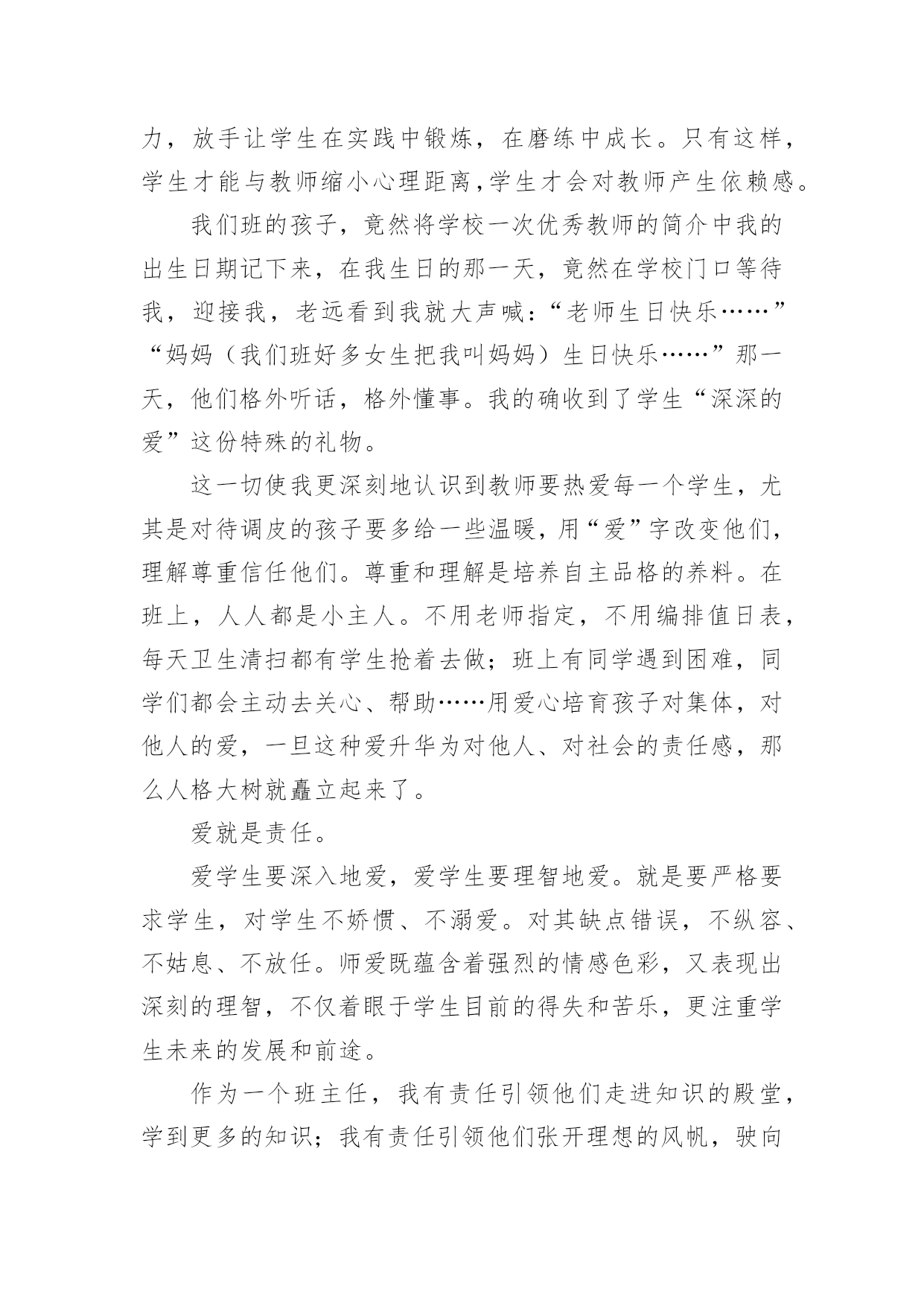 力，放手让学生在实践中锻炼，在磨练中成长。只有这样，学生才能与教师缩小心理距离，学生才会对教师产生依赖感。

我们班的孩子，竟然将学校一次优秀教师的简介中我的出生日期记下来，在我生日的那一天，竟然在学校门口等待我，迎接我，老远看到我就大声喊：“老师生日快乐……”“妈妈（我们班好多女生把我叫妈妈）生日快乐……”那一天，他们格外听话，格外懂事。我的确收到了学生“深深的爱”这份特殊的礼物。

这一切使我更深刻地认识到教师要热爱每一个学生，尤其是对待调皮的孩子要多给一些温暖，用“爱”字改变他们，理解尊重信任他们。尊重和理解是培养自主品格的养料。在班上，人人都是小主人。不用老师指定，不用编排值日表，每天卫生清扫都有学生抢着去做；班上有同学遇到困难，同学们都会主动去关心、帮助……用爱心培育孩子对集体，对他人的爱，一旦这种爱升华为对他人、对社会的责任感，那么人格大树就矗立起来了。

爱就是责任。

爱学生要深入地爱，爱学生要理智地爱。就是要严格要求学生，对学生不娇惯、不溺爱。对其缺点错误，不纵容、不姑息、不放任。师爱既蕴含着强烈的情感色彩，又表现出深刻的理智，不仅着眼于学生目前的得失和苦乐，更注重学生未来的发展和前途。

作为一个班主任，我有责任引领他们走进知识的殿堂，学到更多的知识；我有责任引领他们张开理想的风帆，驶向